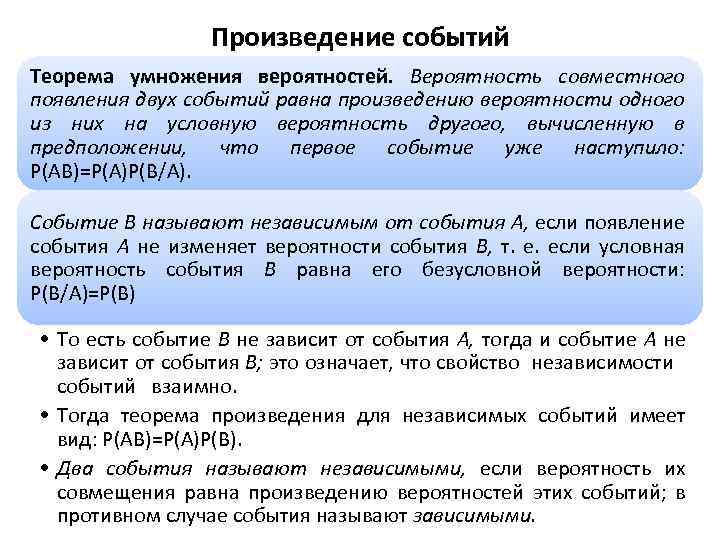 Произведение событий

Теорема умножения вероятностей. Вероятность совместного появления двух событий равна произведению вероятности одного из них на условную вероятность другого, вычисленную в предположении, что первое событие уже наступило: $P(AB)=P(A)P(B/A)$.

Событие В называют независимым от события А, если появление события А не изменяет вероятности события В, т. е. если условная вероятность события В равна его безусловной вероятности: $P(B/A)=P(B)$

• То есть событие В не зависит от события А, тогда и событие А не зависит от события В; это означает, что свойство независимости событий взаимно.

• Тогда теорема произведения для независимых событий имеет вид: $P(AB)=P(A)P(B)$.

• Два события называют независимыми, если вероятность их совмещения равна произведению вероятностей этих событий; в противном случае события называют зависимыми.